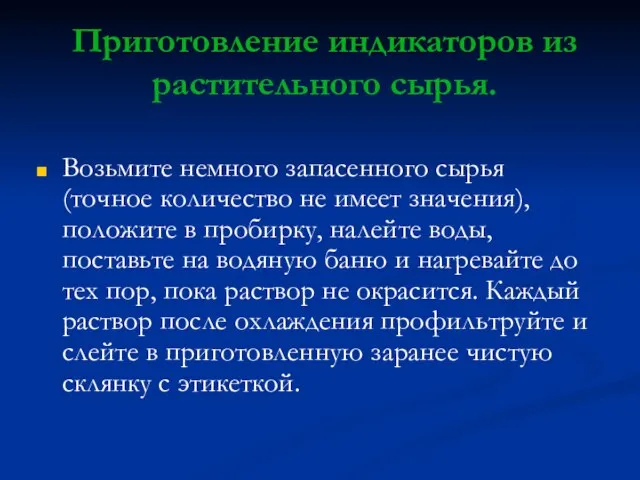 Приготовление индикаторов из растительного сырья.

Возьмите немного запасенного сырья (точное количество не имеет значения), положите в пробирку, налейте воды, поставьте на водяную баню и нагревайте до тех пор, пока раствор не окрасится. Каждый раствор после охлаждения профильтруйте и слейте в приготовленную заранее чистую склянку с этикеткой.